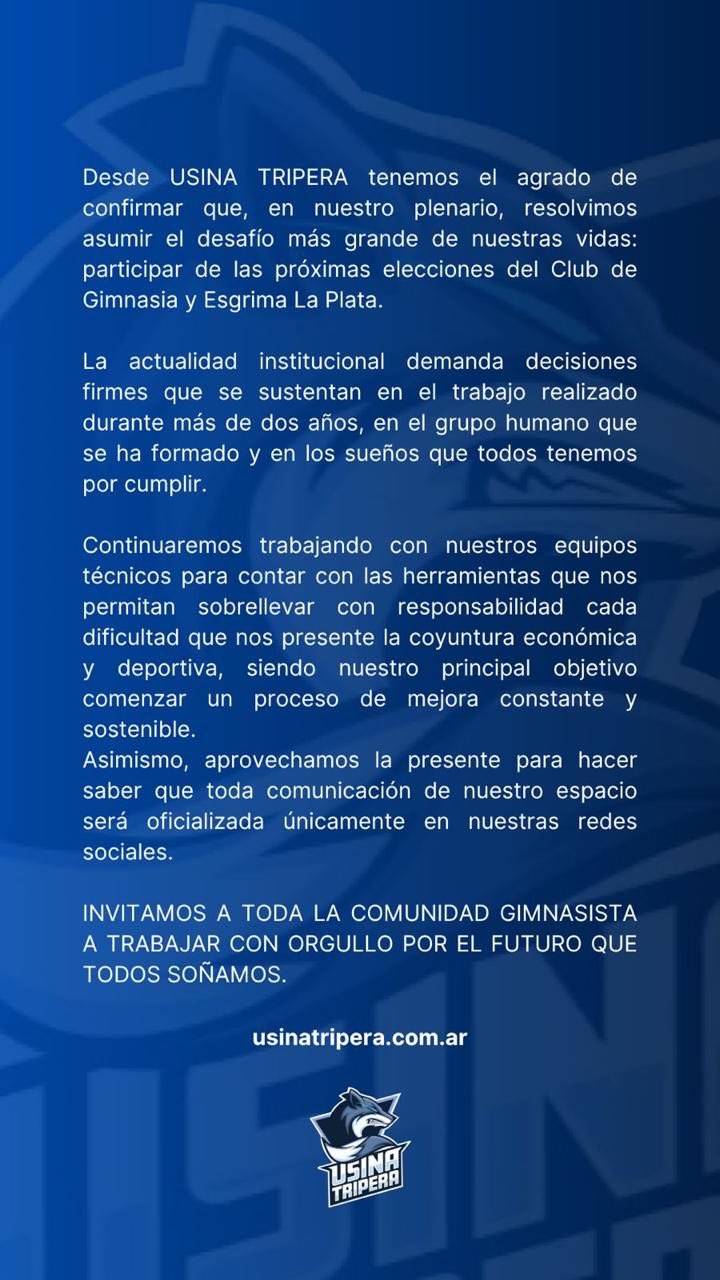 Desde USINA TRIPERA tenemos el agrado de confirmar que, en nuestro plenario, resolvimos asumir el desafío más grande de nuestras vidas: participar de las próximas elecciones del Club de Gimnasia y Esgrima La Plata.

La actualidad institucional demanda decisiones firmes que se sustentan en el trabajo realizado durante más de dos años, en el grupo humano que se ha formado y en los sueños que todos tenemos por cumplir.

Continuaremos trabajando con nuestros equipos técnicos para contar con las herramientas que nos permitan sobrellevar con responsabilidad cada dificultad que nos presente la coyuntura económica y deportiva, siendo nuestro principal objetivo comenzar un proceso de mejora constante y sostenible.
Asimismo, aprovechamos la presente para hacer saber que toda comunicación de nuestro espacio será oficializada únicamente en nuestras redes sociales.

INVITAMOS A TODA LA COMUNIDAD GIMNASISTA A TRABAJAR CON ORGULLO POR EL FUTURO QUE TODOS SOÑAMOS.

usinatripera.com.ar

USINA TRIPERA